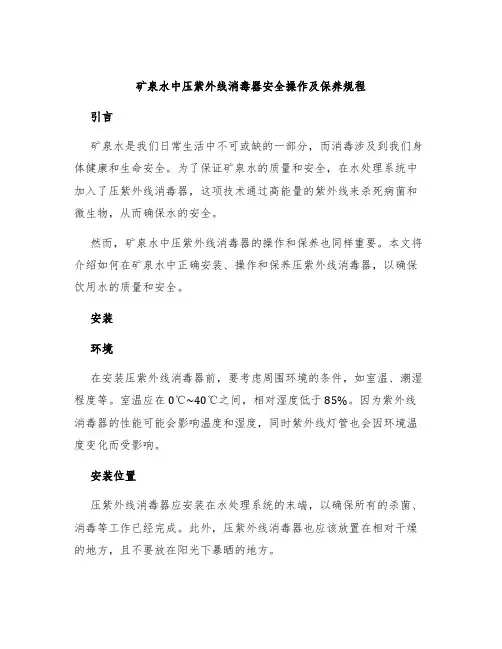 矿泉水中压紫外线消毒器安全操作及保养规程

引言

矿泉水是我们日常生活中不可或缺的一部分，而消毒涉及到我们身体健康和生命安全。为了保证矿泉水的质量和安全，在水处理系统中加入了压紫外线消毒器，这项技术通过高能量的紫外线来杀死病菌和微生物，从而确保水的安全。

然而，矿泉水中压紫外线消毒器的操作和保养也同样重要。本文将介绍如何在矿泉水中正确安装、操作和保养压紫外线消毒器，以确保饮用水的质量和安全。

安装

环境

在安装压紫外线消毒器前，要考虑周围环境的条件，如室温、潮湿程度等。室温应在0℃~40℃之间，相对湿度低于85%。因为紫外线消毒器的性能可能会影响温度和湿度，同时紫外线灯管也会因环境温度变化而受影响。

安装位置

压紫外线消毒器应安装在水处理系统的末端，以确保所有的杀菌、消毒等工作已经完成。此外，压紫外线消毒器也应该放置在相对干燥的地方，且不要放在阳光下暴晒的地方。